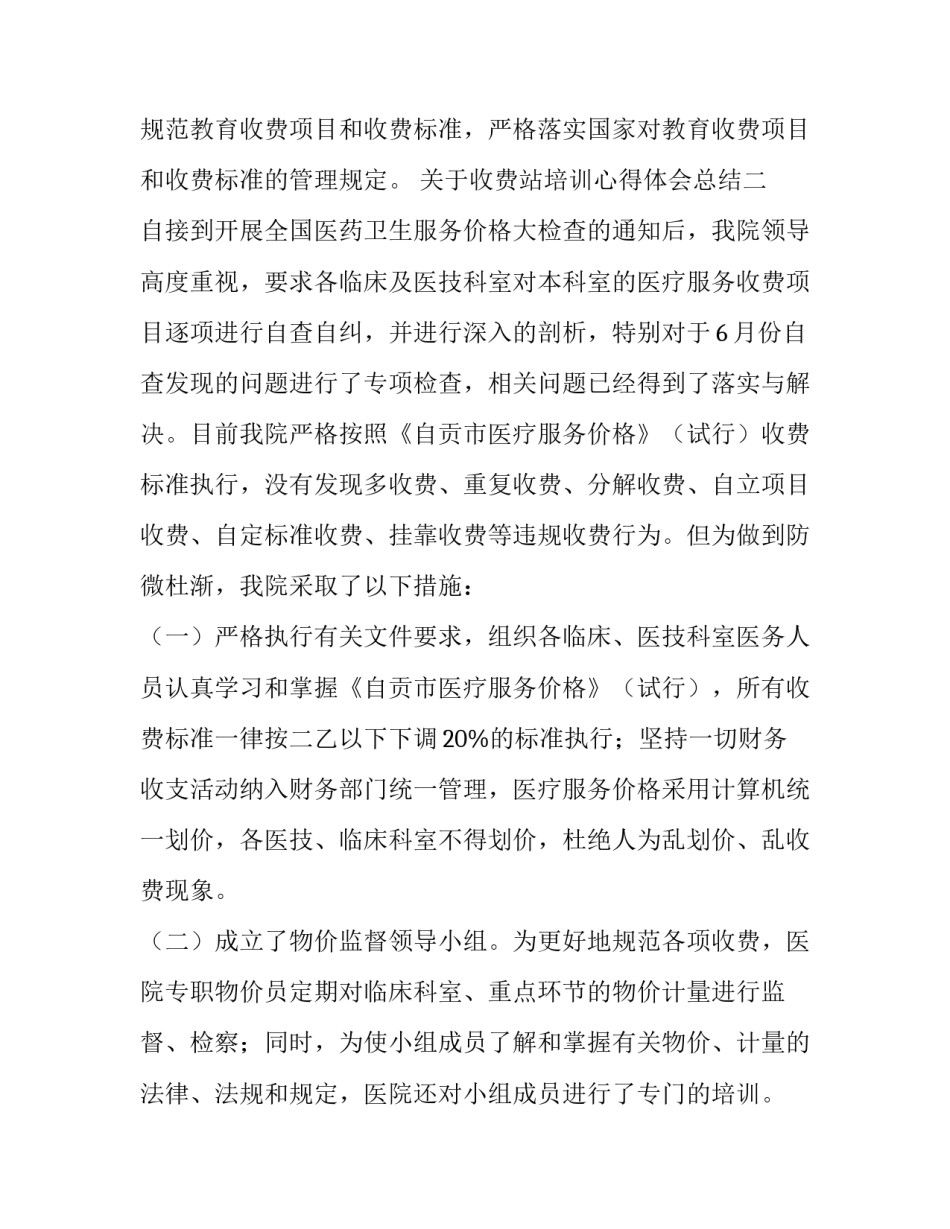 规范教育收费项目和收费标准，严格落实国家对教育收费项目和收费标准的管理规定。 关于收费站培训心得体会总结二

自接到开展全国医药卫生服务价格大检查的通知后，我院领导高度重视，要求各临床及医技科室对本科室的医疗服务收费项目逐项进行自查自纠，并进行深入的剖析，特别对于6月份自查发现的问题进行了专项检查，相关问题已经得到了落实与解决。目前我院严格按照《自贡市医疗服务价格》（试行）收费标准执行，没有发现多收费、重复收费、分解收费、自立项目收费、自定标准收费、挂靠收费等违规收费行为。但为做到防微杜渐，我院采取了以下措施：

（一）严格执行有关文件要求，组织各临床、医技科室医务人员认真学习和掌握《自贡市医疗服务价格》（试行），所有收费标准一律按二乙以下下调20%的标准执行；坚持一切财务收支活动纳入财务部门统一管理，医疗服务价格采用计算机统一划价，各医技、临床科室不得划价，杜绝人为乱划价、乱收费现象。

（二）成立了物价监督领导小组。为更好地规范各项收费，医院专职物价员定期对临床科室、重点环节的物价计量进行监督、检察；同时，为使小组成员了解和掌握有关物价、计量的法律、法规和规定，医院还对小组成员进行了专门的培训。